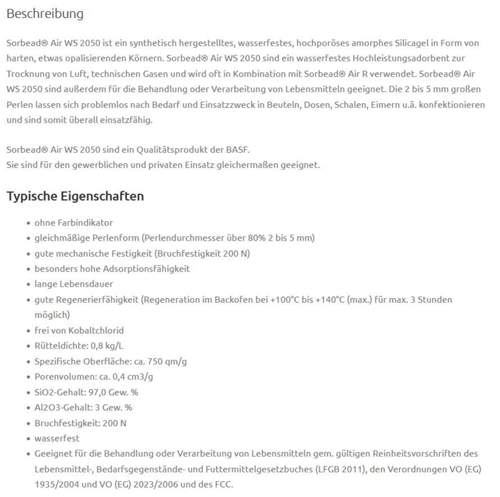 Beschreibung

Sorbead® Air WS 2050 ist ein synthetisch hergestelltes, wasserfestes, hochporöses amorphes Silicagel in Form von harten, etwas opalisierenden Körnern. Sorbead® Air WS 2050 sind ein wasserfestes Hochleistungsadorbent zur Trocknung von Luft, technischen Gasen und wird oft in Kombination mit Sorbead® Air R verwendet. Sorbead® Air WS 2050 sind außerdem für die Behandlung oder Verarbeitung von Lebensmitteln geeignet. Die 2 bis 5 mm großen Perlen lassen sich problemlos nach Bedarf und Einsatzzweck in Beuteln, Dosen, Schalen, Eimern u.ä. konfektionieren und sind somit überall einsatzfähig.

Sorbead® Air WS 2050 sind ein Qualitätsprodukt der BASF.
Sie sind für den gewerblichen und privaten Einsatz gleichermaßen geeignet.

Typische Eigenschaften

- ohne Farbindikator
- gleichmäßige Perlenform (Perlendurchmesser über 80% 2 bis 5 mm)
- gute mechanische Festigkeit (Bruchfestigkeit 200 N)
- besonders hohe Adsorptionsfähigkeit
- lange Lebensdauer
- gute Regenerierfähigkeit (Regeneration im Backofen bei +100°C bis +140°C (max.) für max. 3 Stunden möglich)
- frei von Kobaltchlorid
- Rütteldichte: 0,8 kg/L
- Spezifische Oberfläche: ca. 750 qm/g
- Porenvolumen: ca. 0,4 cm3/g
- SiO2-Gehalt: 97,0 Gew. %
- Al2O3-Gehalt: 3 Gew. %
- Bruchfestigkeit: 200 N
- wasserfest
- Geeignet für die Behandlung oder Verarbeitung von Lebensmitteln gem. gültigen Reinheitsvorschriften des Lebensmittel-, Bedarfsgegenstände- und Futtermittelgesetzbuches (LFGB 2011), den Verordnungen VO (EG) 1935/2004 und VO (EG) 2023/2006 und des FCC.